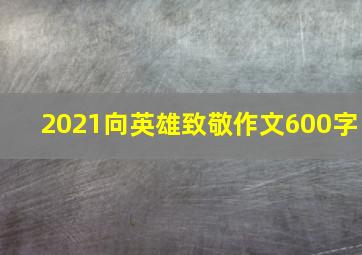 2021向英雄致敬作文600字